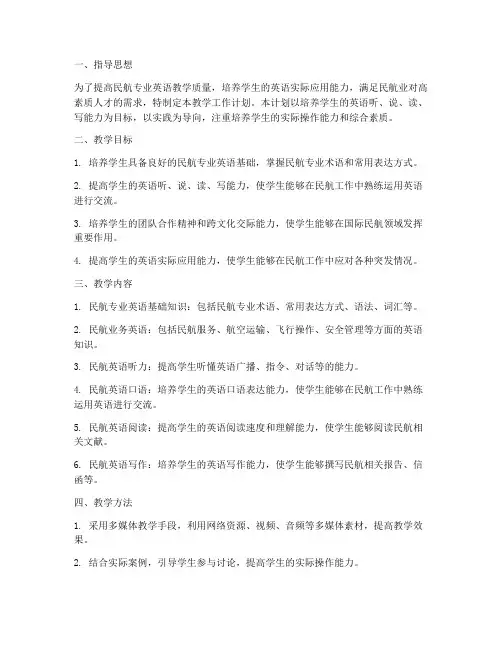 一、指导思想

为了提高民航专业英语教学质量，培养学生的英语实际应用能力，满足民航业对高素质人才的需求，特制定本教学工作计划。本计划以培养学生的英语听、说、读、写能力为目标，以实践为导向，注重培养学生的实际操作能力和综合素质。

二、教学目标

1. 培养学生具备良好的民航专业英语基础，掌握民航专业术语和常用表达方式。

2. 提高学生的英语听、说、读、写能力，使学生能够在民航工作中熟练运用英语进行交流。

3. 培养学生的团队合作精神和跨文化交际能力，使学生能够在国际民航领域发挥重要作用。

4. 提高学生的英语实际应用能力，使学生能够在民航工作中应对各种突发情况。

三、教学内容

1. 民航专业英语基础知识：包括民航专业术语、常用表达方式、语法、词汇等。

2. 民航业务英语：包括民航服务、航空运输、飞行操作、安全管理等方面的英语知识。

3. 民航英语听力：提高学生听懂英语广播、指令、对话等的能力。

4. 民航英语口语：培养学生的英语口语表达能力，使学生能够在民航工作中熟练运用英语进行交流。

5. 民航英语阅读：提高学生的英语阅读速度和理解能力，使学生能够阅读民航相关文献。

6. 民航英语写作：培养学生的英语写作能力，使学生能够撰写民航相关报告、信函等。

四、教学方法

1. 采用多媒体教学手段，利用网络资源、视频、音频等多媒体素材，提高教学效果。

2. 结合实际案例，引导学生参与讨论，提高学生的实际操作能力。